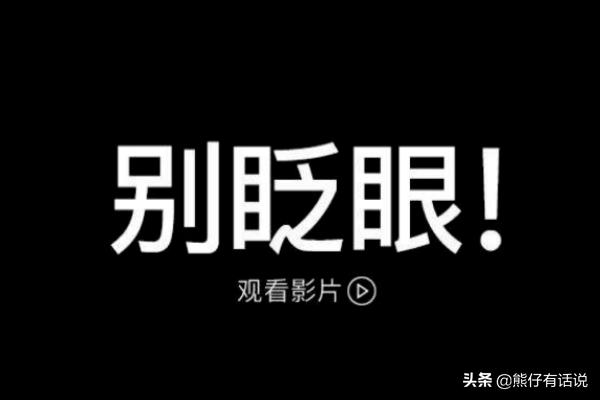 别眨眼！

观看影片

头条 @熊仔有话说